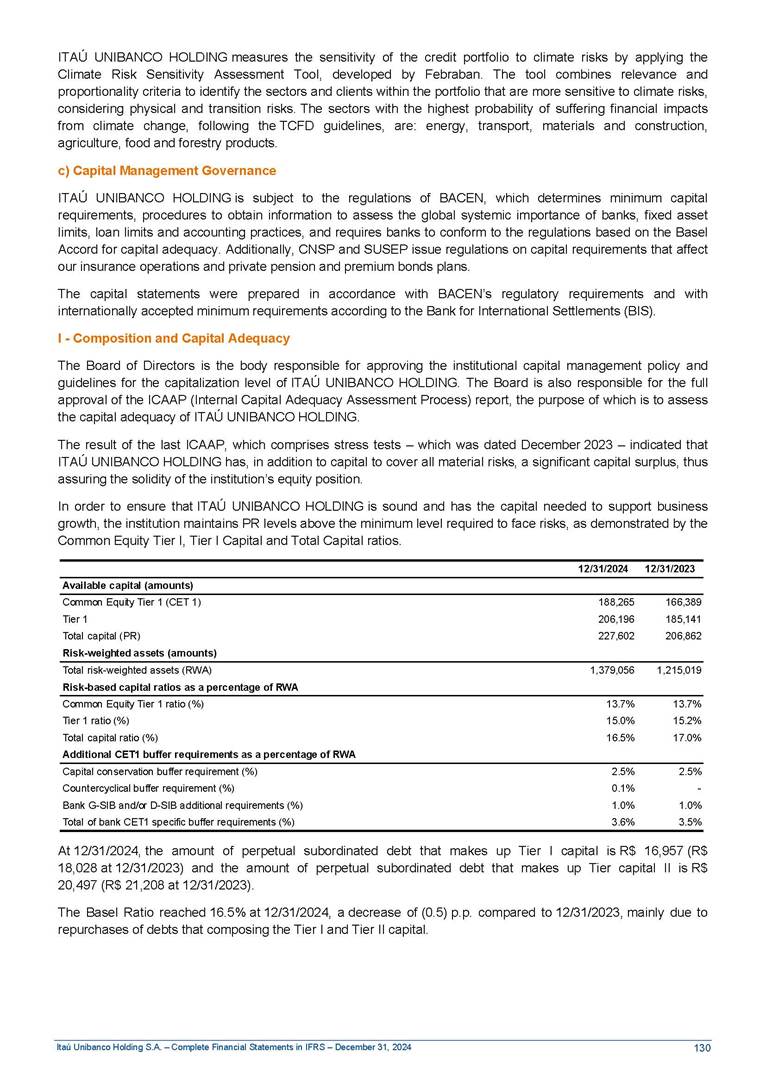 ITAÚ UNIBANCO HOLDING measures the sensitivity of the credit portfolio to climate risks by applying the Climate Risk Sensitivity Assessment Tool, developed by Febraban. The tool combines relevance and proportionality criteria to identify the sectors and clients within the portfolio that are more sensitive to climate risks, considering physical and transition risks. The sectors with the highest probability of suffering financial impacts from climate change, following the TCFD guidelines, are: energy, transport, materials and construction, agriculture, food and forestry products.

c) Capital Management Governance

ITAÚ UNIBANCO HOLDING is subject to the regulations of BACEN, which determines minimum capital requirements, procedures to obtain information to assess the global systemic importance of banks, fixed asset limits, loan limits and accounting practices, and requires banks to conform to the regulations based on the Basel Accord for capital adequacy. Additionally, CNSP and SUSEP issue regulations on capital requirements that affect our insurance operations and private pension and premium bonds plans.

The capital statements were prepared in accordance with BACEN's regulatory requirements and with internationally accepted minimum requirements according to the Bank for International Settlements (BIS).

I - Composition and Capital Adequacy

The Board of Directors is the body responsible for approving the institutional capital management policy and guidelines for the capitalization level of ITAÚ UNIBANCO HOLDING. The Board is also responsible for the full approval of the ICAAP (Internal Capital Adequacy Assessment Process) report, the purpose of which is to assess the capital adequacy of ITAÚ UNIBANCO HOLDING.

The result of the last ICAAP, which comprises stress tests – which was dated December 2023 – indicated that ITAÚ UNIBANCO HOLDING has, in addition to capital to cover all material risks, a significant capital surplus, thus assuring the solidity of the institution's equity position.

In order to ensure that ITAÚ UNIBANCO HOLDING is sound and has the capital needed to support business growth, the institution maintains PR levels above the minimum level required to face risks, as demonstrated by the Common Equity Tier I, Tier I Capital and Total Capital ratios.

| | 12/31/2024 | 12/31/2023 |
|---|---|---|
| Available capital (amounts) | | |
| Common Equity Tier 1 (CET 1) | 188,265 | 166,389 |
| Tier 1 | 206,196 | 185,141 |
| Total capital (PR) | 227,602 | 206,862 |
| Risk-weighted assets (amounts) | | |
| Total risk-weighted assets (RWA) | 1,379,056 | 1,215,019 |
| Risk-based capital ratios as a percentage of RWA | | |
| Common Equity Tier 1 ratio (%) | 13.7% | 13.7% |
| Tier 1 ratio (%) | 15.0% | 15.2% |
| Total capital ratio (%) | 16.5% | 17.0% |
| Additional CET1 buffer requirements as a percentage of RWA | | |
| Capital conservation buffer requirement (%) | 2.5% | 2.5% |
| Countercyclical buffer requirement (%) | 0.1% | - |
| Bank G-SIB and/or D-SIB additional requirements (%) | 1.0% | 1.0% |
| Total of bank CET1 specific buffer requirements (%) | 3.6% | 3.5% |

At 12/31/2024, the amount of perpetual subordinated debt that makes up Tier I capital is R$ 16,957 (R$ 18,028 at 12/31/2023) and the amount of perpetual subordinated debt that makes up Tier capital II is R$ 20,497 (R$ 21,208 at 12/31/2023).

The Basel Ratio reached 16.5% at 12/31/2024, a decrease of (0.5) p.p. compared to 12/31/2023, mainly due to repurchases of debts that composing the Tier I and Tier II capital.

Itaú Unibanco Holding S.A. – Complete Financial Statements in IFRS – December 31, 2024
130